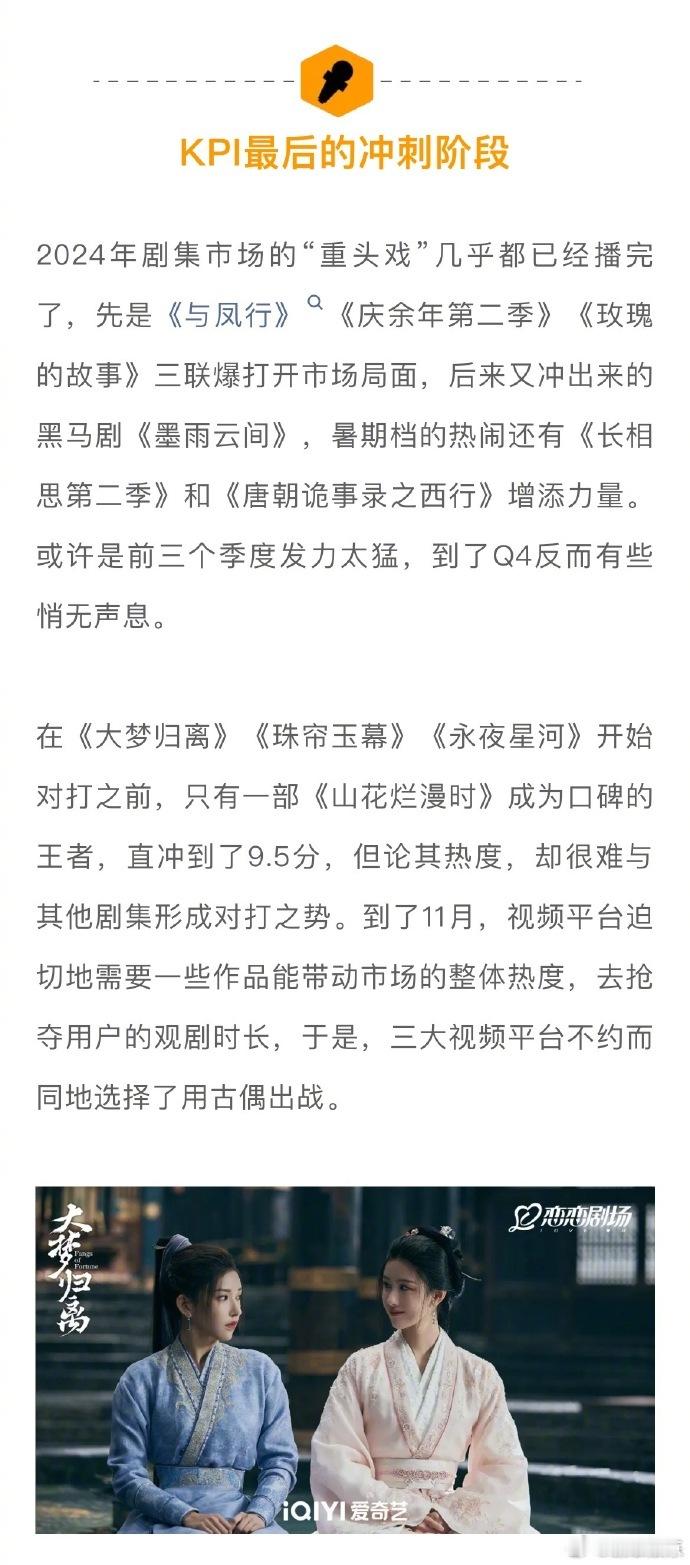 KPI最后的冲刺阶段

2024年剧集市场的“重头戏”几乎都已经播完了，先是《与凤行》《庆余年第二季》《玫瑰的故事》三联爆打开市场局面，后来又冲出来的黑马剧《墨雨云间》，暑期档的热闹还有《长相思第二季》和《唐朝诡事录之西行》增添力量。或许是前三个季度发力太猛，到了Q4反而有些悄无声息。

在《大梦归离》《珠帘玉幕》《永夜星河》开始对打之前，只有一部《山花烂漫时》成为口碑的王者，直冲到了9.5分，但论其热度，却很难与其他剧集形成对打之势。到了11月，视频平台迫切地需要一些作品能带动市场的整体热度，去抢夺用户的观剧时长，于是，三大视频平台不约而同地选择了用古偶出战。

大梦归离
Fangs of Fortune
恋恋剧场
iQIYI 爱奇艺